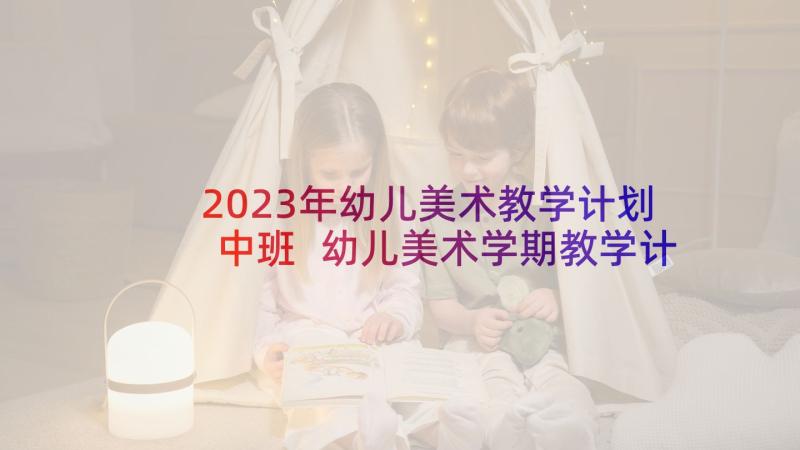 2023年幼儿美术教学计划中班 幼儿美术学期教学计